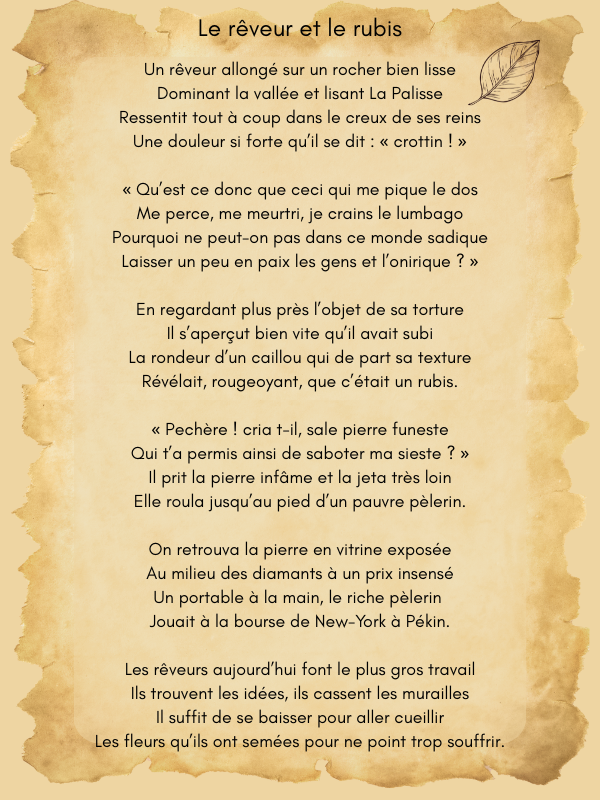 Le rêveur et le rubis

Un rêveur allongé sur un rocher bien lisse
Dominant la vallée et lisant La Palisse
Ressentit tout à coup dans le creux de ses reins
Une douleur si forte qu'il se dit : « crottin ! »

« Qu'est ce donc que ceci qui me pique le dos
Me perce, me meurtri, je crains le lumbago
Pourquoi ne peut-on pas dans ce monde sadique
Laisser un peu en paix les gens et l'onirique ? »

En regardant plus près l'objet de sa torture
Il s'aperçut bien vite qu'il avait subi
La rondeur d'un caillou qui de part sa texture
Révélait, rougeoyant, que c'était un rubis.

« Pechère ! cria t-il, sale pierre funeste
Qui t'a permis ainsi de saboter ma sieste ? »
Il prit la pierre infâme et la jeta très loin
Elle roula jusqu'au pied d'un pauvre pèlerin.

On retrouva la pierre en vitrine exposée
Au milieu des diamants à un prix insensé
Un portable à la main, le riche pèlerin
Jouait à la bourse de New-York à Pékin.

Les rêveurs aujourd'hui font le plus gros travail
Ils trouvent les idées, ils cassent les murailles
Il suffit de se baisser pour aller cueillir
Les fleurs qu'ils ont semées pour ne point trop souffrir.